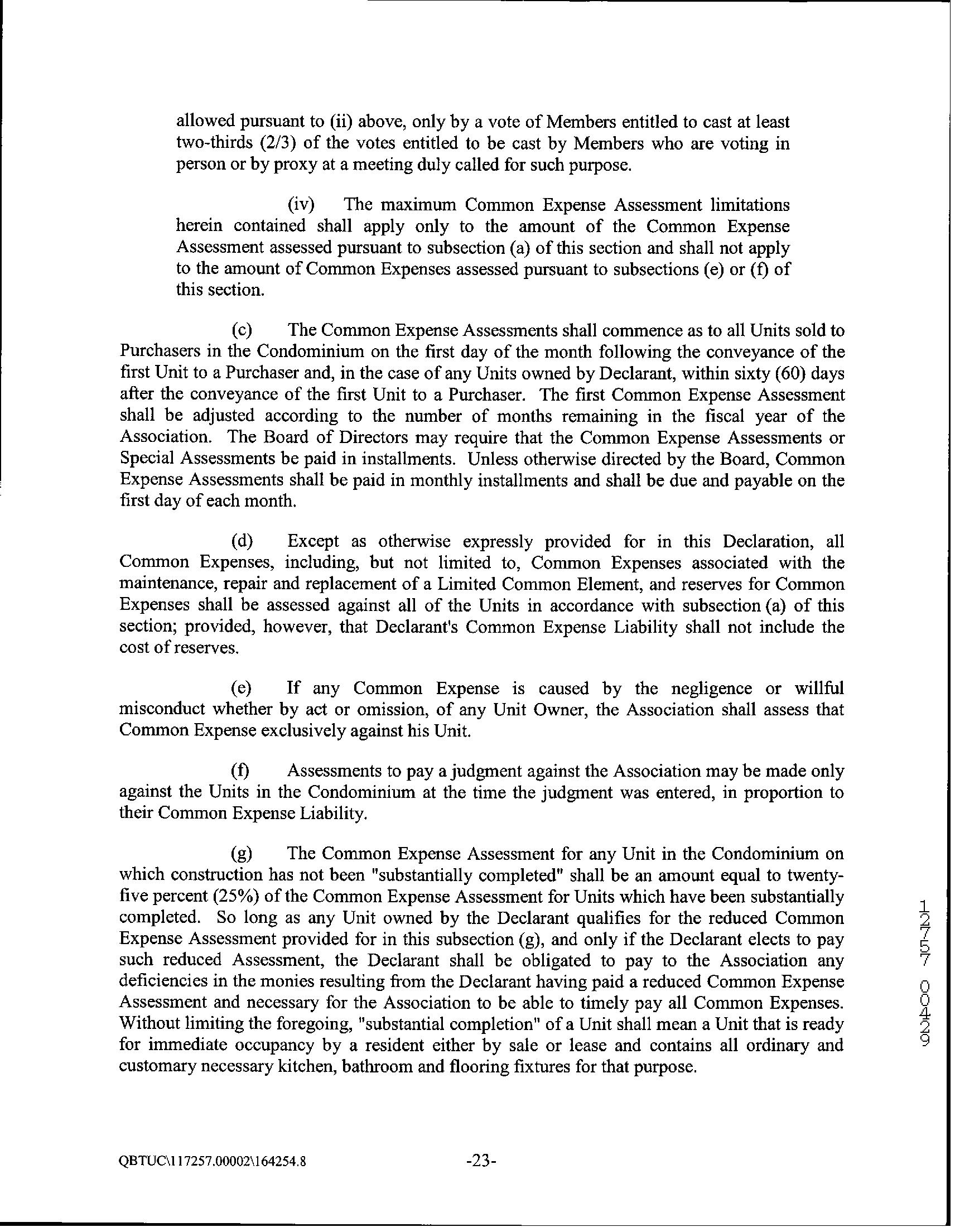 allowed pursuant to (ii) above, only by a vote of Members entitled to cast at least two-thirds (2/3) of the votes entitled to be cast by Members who are voting in person or by proxy at a meeting duly called for such purpose.

(iv) The maximum Common Expense Assessment limitations herein contained shall apply only to the amount of the Common Expense Assessment assessed pursuant to subsection (a) of this section and shall not apply to the amount of Common Expenses assessed pursuant to subsections (e) or (f) of this section.

(c) The Common Expense Assessments shall commence as to all Units sold to Purchasers in the Condominium on the first day of the month following the conveyance of the first Unit to a Purchaser and, in the case of any Units owned by Declarant, within sixty (60) days after the conveyance of the first Unit to a Purchaser. The first Common Expense Assessment shall be adjusted according to the number of months remaining in the fiscal year of the Association. The Board of Directors may require that the Common Expense Assessments or Special Assessments be paid in installments. Unless otherwise directed by the Board, Common Expense Assessments shall be paid in monthly installments and shall be due and payable on the first day of each month.

(d) Except as otherwise expressly provided for in this Declaration, all Common Expenses, including, but not limited to, Common Expenses associated with the maintenance, repair and replacement of a Limited Common Element, and reserves for Common Expenses shall be assessed against all of the Units in accordance with subsection (a) of this section; provided, however, that Declarant's Common Expense Liability shall not include the cost of reserves.

(e) If any Common Expense is caused by the negligence or willful misconduct whether by act or omission, of any Unit Owner, the Association shall assess that Common Expense exclusively against his Unit.

(f) Assessments to pay a judgment against the Association may be made only against the Units in the Condominium at the time the judgment was entered, in proportion to their Common Expense Liability.

(g) The Common Expense Assessment for any Unit in the Condominium on which construction has not been "substantially completed" shall be an amount equal to twenty-five percent (25%) of the Common Expense Assessment for Units which have been substantially completed. So long as any Unit owned by the Declarant qualifies for the reduced Common Expense Assessment provided for in this subsection (g), and only if the Declarant elects to pay such reduced Assessment, the Declarant shall be obligated to pay to the Association any deficiencies in the monies resulting from the Declarant having paid a reduced Common Expense Assessment and necessary for the Association to be able to timely pay all Common Expenses. Without limiting the foregoing, "substantial completion" of a Unit shall mean a Unit that is ready for immediate occupancy by a resident either by sale or lease and contains all ordinary and customary necessary kitchen, bathroom and flooring fixtures for that purpose.

12757 00429

QBTUC\117257.00002\164254.8 -23-